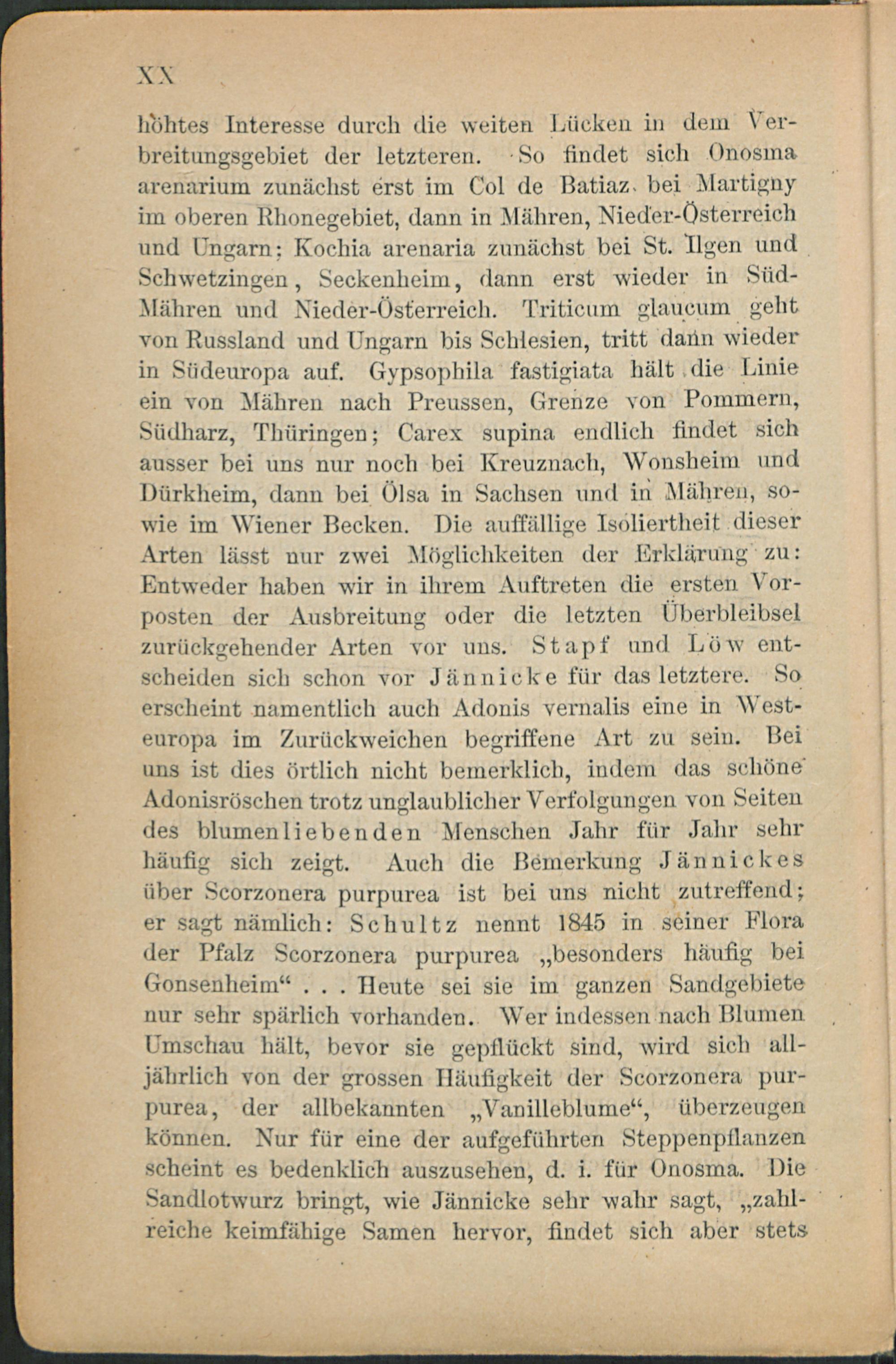 XX

höhtes Interesse durch die weiten Lücken in dem Verbreitungsgebiet der letzteren. So findet sich Onosma arenarium zunächst erst im Col de Batiaz bei Martigny im oberen Rhonegebiet, dann in Mähren, Nieder-Österreich und Ungarn; Kochia arenaria zunächst bei St. Ilgen und Schwetzingen, Seckenheim, dann erst wieder in Süd-Mähren und Nieder-Österreich. Triticum glaucum geht von Russland und Ungarn bis Schlesien, tritt dann wieder in Südeuropa auf. Gypsophila fastigiata hält die Linie ein von Mähren nach Preussen, Grenze von Pommern, Südharz, Thüringen; Carex supina endlich findet sich ausser bei uns nur noch bei Kreuznach, Wonsheim und Dürkheim, dann bei Ölsa in Sachsen und in Mähren, sowie im Wiener Becken. Die auffällige Isoliertheit dieser Arten lässt nur zwei Möglichkeiten der Erklärung zu: Entweder haben wir in ihrem Auftreten die ersten Vorposten der Ausbreitung oder die letzten Überbleibsel zurückgehender Arten vor uns. Stapf und Löw entscheiden sich schon vor Jännicke für das letztere. So erscheint namentlich auch Adonis vernalis eine in Westeuropa im Zurückweichen begriffene Art zu sein. Bei uns ist dies örtlich nicht bemerklich, indem das schöne Adonisröschen trotz unglaublicher Verfolgungen von Seiten des blumenliebenden Menschen Jahr für Jahr sehr häufig sich zeigt. Auch die Bemerkung Jännickes über Scorzonera purpurea ist bei uns nicht zutreffend; er sagt nämlich: Schultz nennt 1845 in seiner Flora der Pfalz Scorzonera purpurea „besonders häufig bei Gonsenheim“ . . . Heute sei sie im ganzen Sandgebiete nur sehr spärlich vorhanden. Wer indessen nach Blumen Umschau hält, bevor sie gepflückt sind, wird sich alljährlich von der grossen Häufigkeit der Scorzonera purpurea, der allbekannten „Vanilleblume“, überzeugen können. Nur für eine der aufgeführten Steppenpflanzen scheint es bedenklich auszusehen, d. i. für Onosma. Die Sandlotwurz bringt, wie Jännicke sehr wahr sagt, „zahlreiche keimfähige Samen hervor, findet sich aber stets